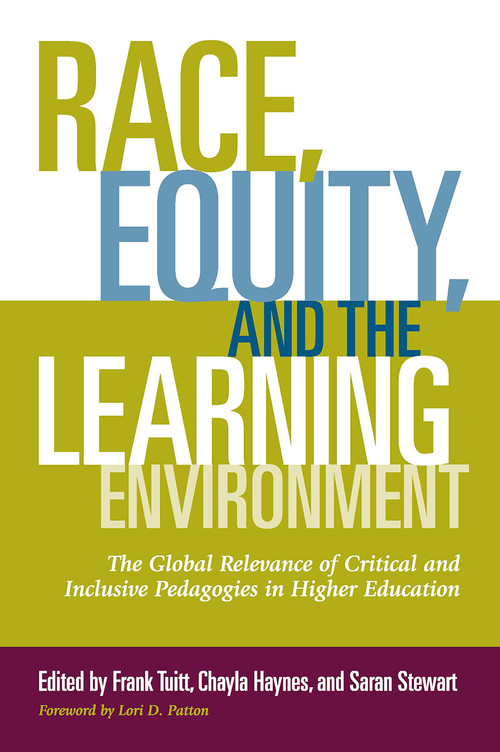 RACE,
EQUITY,
AND THE
LEARNING
ENVIRONMENT

The Global Relevance of Critical and Inclusive Pedagogies in Higher Education

Edited by Frank Tuitt, Chayla Haynes, and Saran Stewart

Foreword by Lori D. Patton